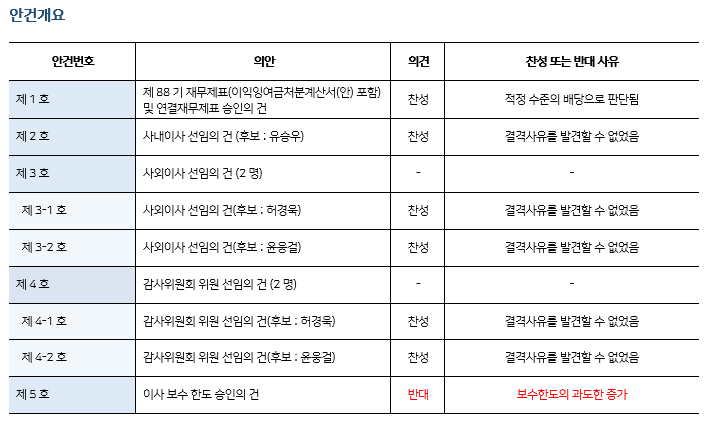 안건개요

| 안건번호 | 의안 | 의견 | 찬성 또는 반대 사유 |
|---|---|---|---|
| 제 1 호 | 제 88 기 재무제표(이익잉여금처분계산서(안) 포함) 및 연결재무제표 승인의 건 | 찬성 | 적정 수준의 배당으로 판단됨 |
| 제 2 호 | 사내이사 선임의 건 (후보 : 유승우) | 찬성 | 결격사유를 발견할 수 없었음 |
| 제 3 호 | 사외이사 선임의 건 (2 명) | - | - |
| 제 3-1 호 | 사외이사 선임의 건(후보 : 허경욱) | 찬성 | 결격사유를 발견할 수 없었음 |
| 제 3-2 호 | 사외이사 선임의 건(후보 : 윤웅걸) | 찬성 | 결격사유를 발견할 수 없었음 |
| 제 4 호 | 감사위원회 위원 선임의 건 (2 명) | - | - |
| 제 4-1 호 | 감사위원회 위원 선임의 건(후보 : 허경욱) | 찬성 | 결격사유를 발견할 수 없었음 |
| 제 4-2 호 | 감사위원회 위원 선임의 건(후보 : 윤웅걸) | 찬성 | 결격사유를 발견할 수 없었음 |
| 제 5 호 | 이사 보수 한도 승인의 건 | 반대 | 보수한도의 과도한 증가 |